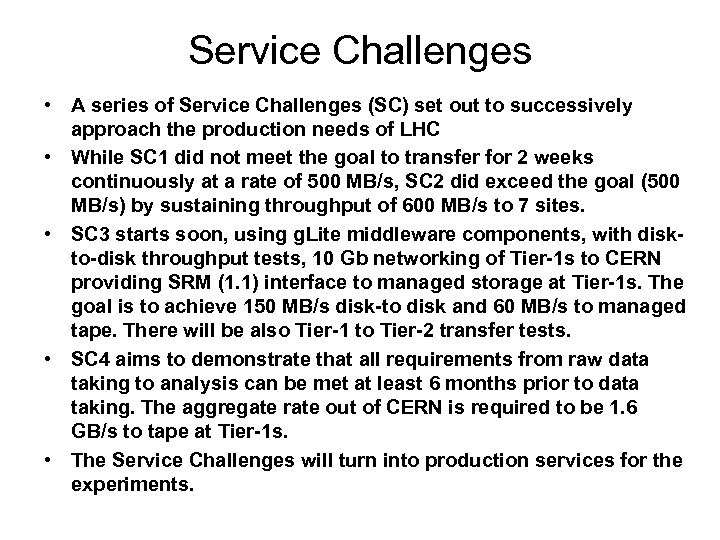 Service Challenges

• A series of Service Challenges (SC) set out to successively approach the production needs of LHC
• While SC1 did not meet the goal to transfer for 2 weeks continuously at a rate of 500 MB/s, SC2 did exceed the goal (500 MB/s) by sustaining throughput of 600 MB/s to 7 sites.
• SC3 starts soon, using gLite middleware components, with disk-to-disk throughput tests, 10 Gb networking of Tier-1s to CERN providing SRM (1.1) interface to managed storage at Tier-1s. The goal is to achieve 150 MB/s disk-to disk and 60 MB/s to managed tape. There will be also Tier-1 to Tier-2 transfer tests.
• SC4 aims to demonstrate that all requirements from raw data taking to analysis can be met at least 6 months prior to data taking. The aggregate rate out of CERN is required to be 1.6 GB/s to tape at Tier-1s.
• The Service Challenges will turn into production services for the experiments.